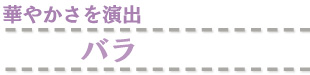 華やかさを演出

バラ